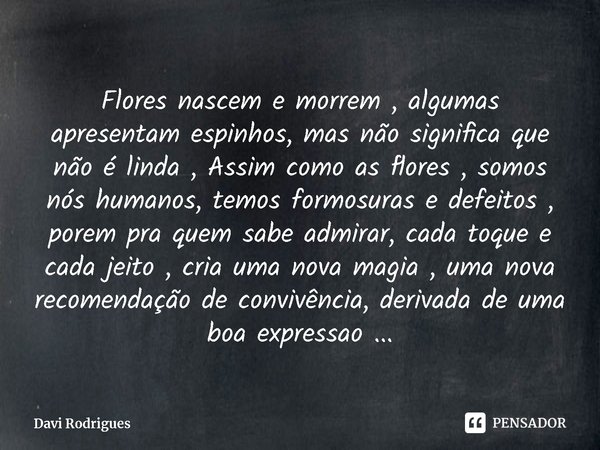 Flores nascem e morrem , algumas apresentam espinhos, mas não significa que não é linda , Assim como as flores , somos nós humanos, temos formosuras e defeitos , porem pra quem sabe admirar, cada toque e cada jeito , cria uma nova magia , uma nova recomendação de convivência, derivada de uma boa expressao ...

Davi Rodrigues

PENSADOR